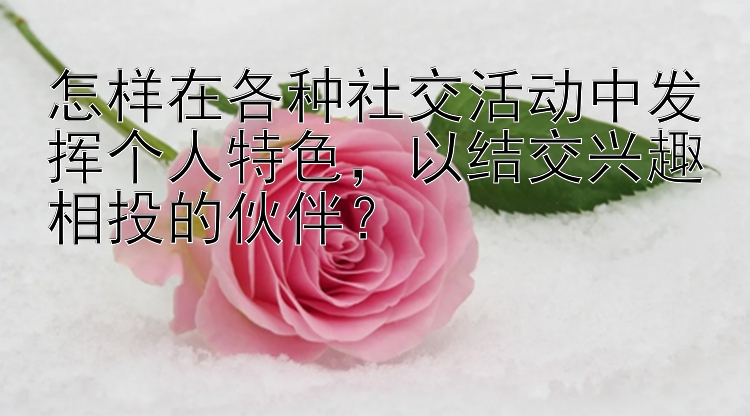 怎样在各种社交活动中发挥个人特色，以结交兴趣相投的伙伴？